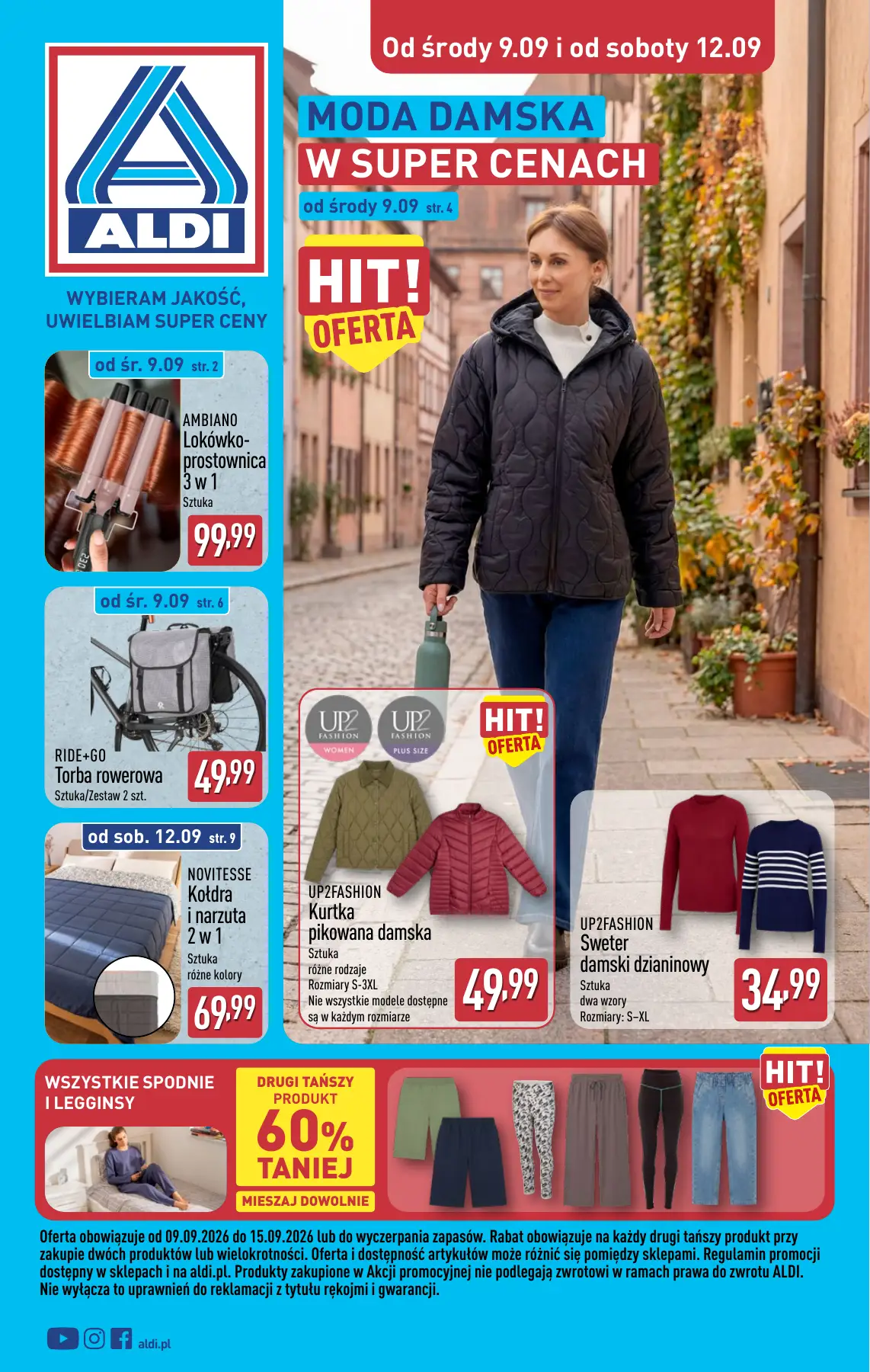 Od środy 9.09 i od soboty 12.09

ALDI

WYBIERAM JAKOŚĆ, UWIELBIAM SUPER CENY

MODA DAMSKA
W SUPER CENACH
od środy 9.09 str. 4

HIT! OFERTA

od śr. 9.09 str. 2
AMBIANO
Lokówko-prostownica 3 w 1
Sztuka
99,99

od śr. 9.09 str. 6
RIDE+GO
Torba rowerowa
Sztuka/Zestaw 2 szt.
49,99

od sob. 12.09 str. 9
NOVITESSE
Kołdra i narzuta 2 w 1
Sztuka
różne kolory
69,99

UP2 FASHION WOMEN
UP2 FASHION PLUS SIZE
HIT! OFERTA
UP2FASHION
Kurtka pikowana damska
Sztuka
różne rodzaje
Rozmiary S-3XL
Nie wszystkie modele dostępne są w każdym rozmiarze
49,99

UP2FASHION
Sweter damski dzianinowy
Sztuka
dwa wzory
Rozmiary: S–XL
34,99

WSZYSTKIE SPODNIE I LEGGINSY
DRUGI TAŃSZY PRODUKT
60% TANIEJ
MIESZAJ DOWOLNIE
HIT! OFERTA

Oferta obowiązuje od 09.09.2026 do 15.09.2026 lub do wyczerpania zapasów. Rabat obowiązuje na każdy drugi tańszy produkt przy zakupie dwóch produktów lub wielokrotności. Oferta i dostępność artykułów może różnić się pomiędzy sklepami. Regulamin promocji dostępny w sklepach i na aldi.pl. Produkty zakupione w Akcji promocyjnej nie podlegają zwrotowi w ramach prawa do zwrotu ALDI. Nie wyłącza to uprawnień do reklamacji z tytułu rękojmi i gwarancji.

aldi.pl